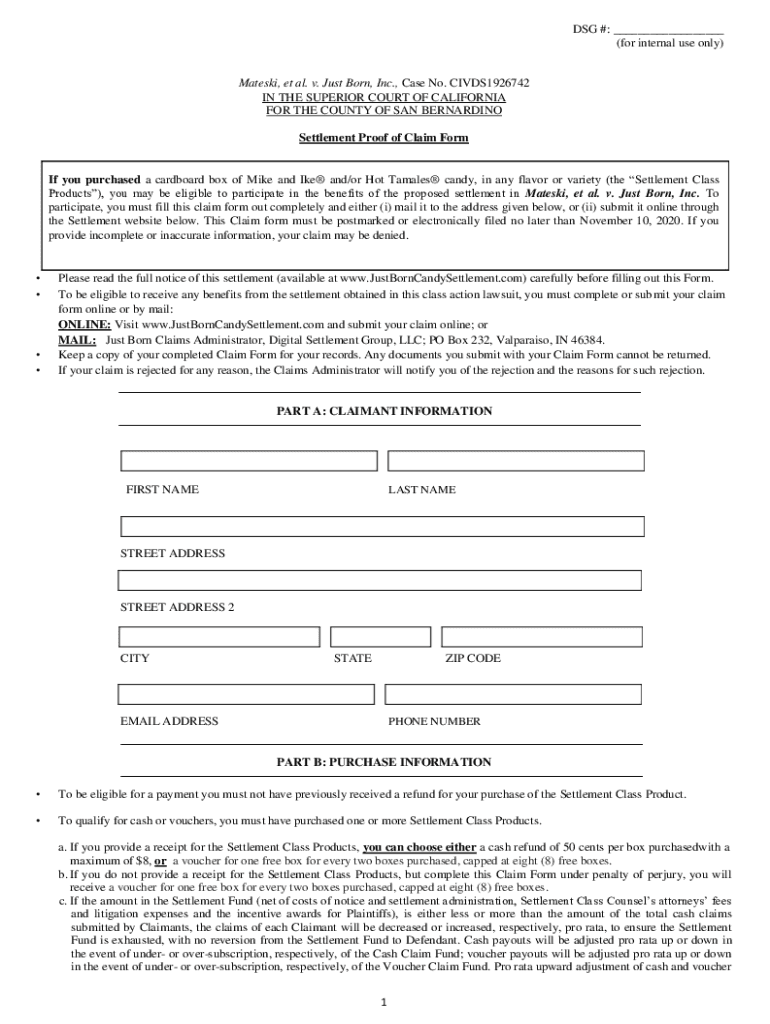 DSG #: _______________
(for internal use only)

Mateski, et al. v. Just Born, Inc., Case No. CIVDS1926742
IN THE SUPERIOR COURT OF CALIFORNIA
FOR THE COUNTY OF SAN BERNARDINO

Settlement Proof of Claim Form

If you purchased a cardboard box of Mike and Ike® and/or Hot Tamales® candy, in any flavor or variety (the "Settlement Class Products"), you may be eligible to participate in the benefits of the proposed settlement in Mateski, et al. v. Just Born, Inc. To participate, you must fill this claim form out completely and either (i) mail it to the address given below, or (ii) submit it online through the Settlement website below. This Claim form must be postmarked or electronically filed no later than November 10, 2020. If you provide incomplete or inaccurate information, your claim may be denied.

• Please read the full notice of this settlement (available at www.JustBornCandySettlement.com) carefully before filling out this Form.
• To be eligible to receive any benefits from the settlement obtained in this class action lawsuit, you must complete or submit your claim form online or by mail:
ONLINE: Visit www.JustBornCandySettlement.com and submit your claim online; or
MAIL: Just Born Claims Administrator, Digital Settlement Group, LLC; PO Box 232, Valparaiso, IN 46384.
• Keep a copy of your completed Claim Form for your records. Any documents you submit with your Claim Form cannot be returned.
• If your claim is rejected for any reason, the Claims Administrator will notify you of the rejection and the reasons for such rejection.

PART A: CLAIMANT INFORMATION

FIRST NAME
LAST NAME

STREET ADDRESS

STREET ADDRESS 2

CITY
STATE
ZIP CODE

EMAIL ADDRESS
PHONE NUMBER

PART B: PURCHASE INFORMATION

• To be eligible for a payment you must not have previously received a refund for your purchase of the Settlement Class Product.

• To qualify for cash or vouchers, you must have purchased one or more Settlement Class Products.

a. If you provide a receipt for the Settlement Class Products, you can choose either a cash refund of 50 cents per box purchasedwith a maximum of $8, or a voucher for one free box for every two boxes purchased, capped at eight (8) free boxes.
b. If you do not provide a receipt for the Settlement Class Products, but complete this Claim Form under penalty of perjury, you will receive a voucher for one free box for every two boxes purchased, capped at eight (8) free boxes.
c. If the amount in the Settlement Fund (net of costs of notice and settlement administration, Settlement Class Counsel's attorneys' fees and litigation expenses and the incentive awards for Plaintiffs), is either less or more than the amount of the total cash claims submitted by Claimants, the claims of each Claimant will be decreased or increased, respectively, pro rata, to ensure the Settlement Fund is exhausted, with no reversion from the Settlement Fund to Defendant. Cash payouts will be adjusted pro rata up or down in the event of under- or over-subscription, respectively, of the Cash Claim Fund; voucher payouts will be adjusted pro rata up or down in the event of under- or over-subscription, respectively, of the Voucher Claim Fund. Pro rata upward adjustment of cash and voucher

1